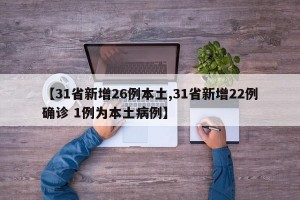 【31省新增26例本土,31省新增22例确诊 1例为本土病例】